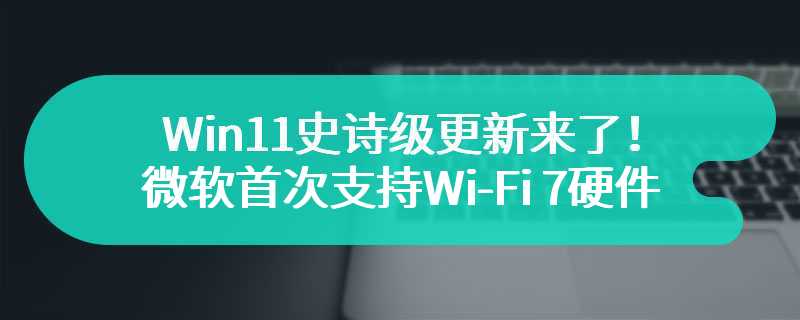 Win11史诗级更新来了！
微软首次支持Wi-Fi 7硬件